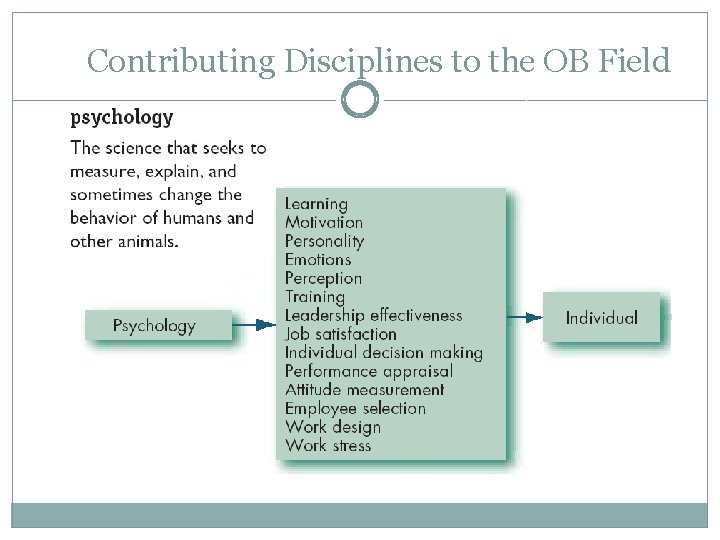 Contributing Disciplines to the OB Field

psychology

The science that seeks to measure, explain, and sometimes change the behavior of humans and other animals.

Psychology

Learning
Motivation
Personality
Emotions
Perception
Training
Leadership effectiveness
Job satisfaction
Individual decision making
Performance appraisal
Attitude measurement
Employee selection
Work design
Work stress

Individual